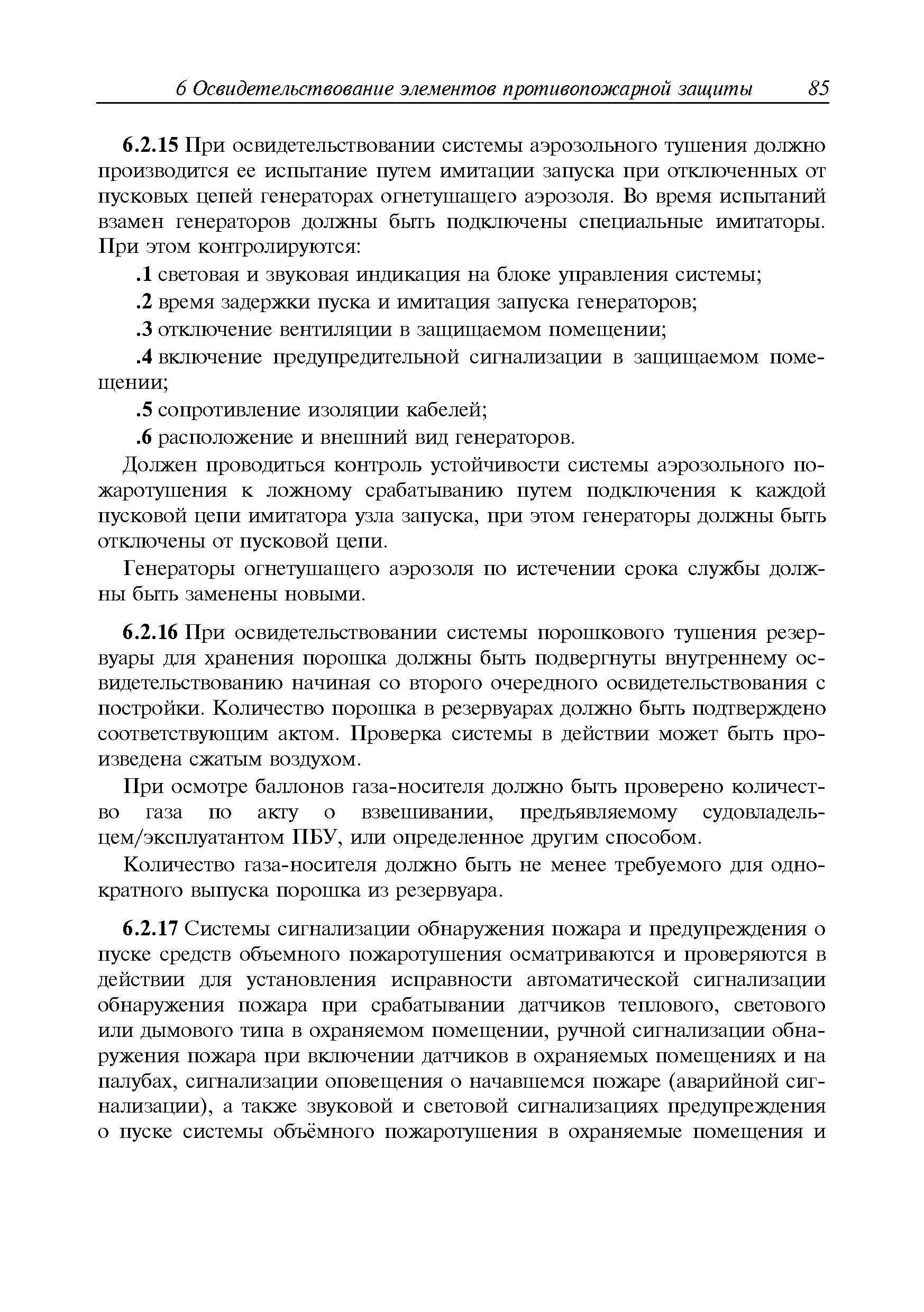 6 Освидетельствование элементов противопожарной защиты 85

6.2.15 При освидетельствовании системы аэрозольного тушения должно производится ее испытание путем имитации запуска при отключенных от пусковых цепей генераторах огнетушащего аэрозоля. Во время испытаний взамен генераторов должны быть подключены специальные имитаторы. При этом контролируются:

.1 световая и звуковая индикация на блоке управления системы;

.2 время задержки пуска и имитация запуска генераторов;

.3 отключение вентиляции в защищаемом помещении;

.4 включение предупредительной сигнализации в защищаемом помещении;

.5 сопротивление изоляции кабелей;

.6 расположение и внешний вид генераторов.

Должен проводиться контроль устойчивости системы аэрозольного пожаротушения к ложному срабатыванию путем подключения к каждой пусковой цепи имитатора узла запуска, при этом генераторы должны быть отключены от пусковой цепи.

Генераторы огнетушащего аэрозоля по истечении срока службы должны быть заменены новыми.

6.2.16 При освидетельствовании системы порошкового тушения резервуары для хранения порошка должны быть подвергнуты внутреннему освидетельствованию начиная со второго очередного освидетельствования с постройки. Количество порошка в резервуарах должно быть подтверждено соответствующим актом. Проверка системы в действии может быть произведена сжатым воздухом.

При осмотре баллонов газа-носителя должно быть проверено количество газа по акту о взвешивании, предъявляемому судовладельцем/эксплуатантом ПБУ, или определенное другим способом.

Количество газа-носителя должно быть не менее требуемого для однократного выпуска порошка из резервуара.

6.2.17 Системы сигнализации обнаружения пожара и предупреждения о пуске средств объемного пожаротушения осматриваются и проверяются в действии для установления исправности автоматической сигнализации обнаружения пожара при срабатывании датчиков теплового, светового или дымового типа в охраняемом помещении, ручной сигнализации обнаружения пожара при включении датчиков в охраняемых помещениях и на палубах, сигнализации оповещения о начавшемся пожаре (аварийной сигнализации), а также звуковой и световой сигнализациях предупреждения о пуске системы объёмного пожаротушения в охраняемые помещения и